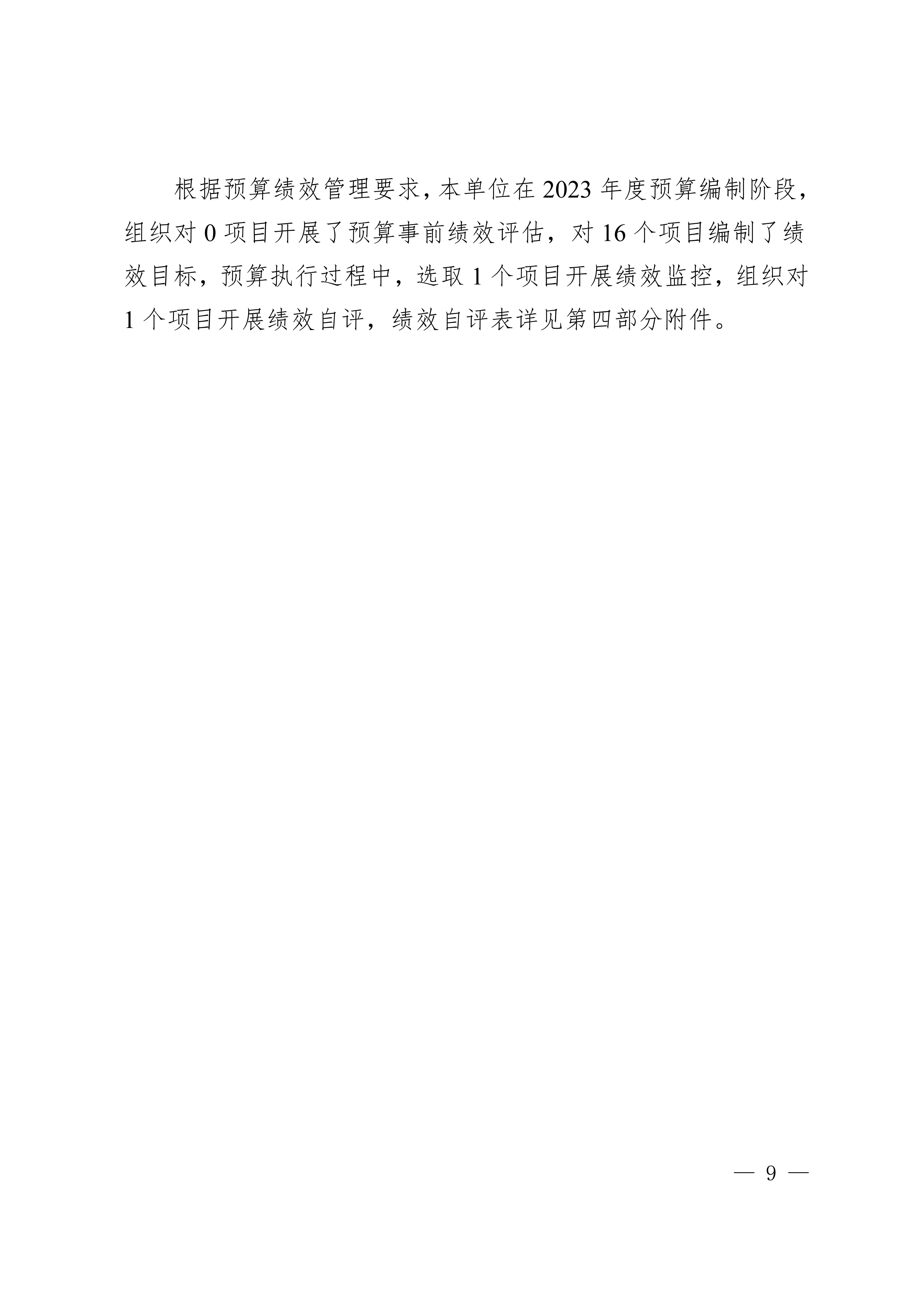 根据预算绩效管理要求，本单位在2023年度预算编制阶段，组织对0项目开展了预算事前绩效评估，对16个项目编制了绩效目标，预算执行过程中，选取1个项目开展绩效监控，组织对1个项目开展绩效自评，绩效自评表详见第四部分附件。

— 9 —